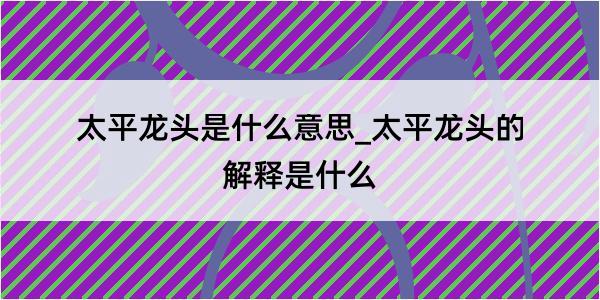 太平龙头是什么意思_太平龙头的解释是什么